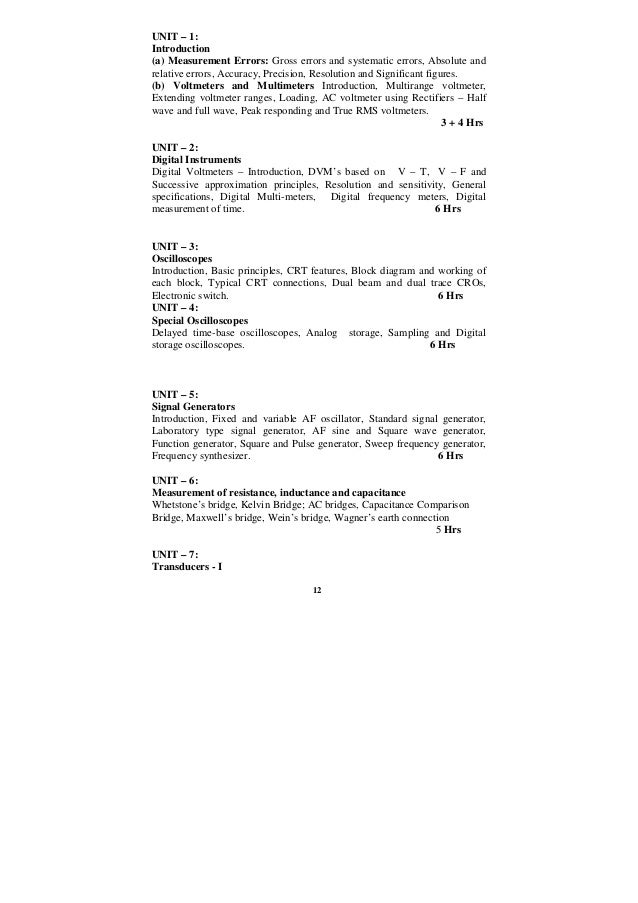 UNIT – 1:
Introduction
(a) Measurement Errors: Gross errors and systematic errors, Absolute and relative errors, Accuracy, Precision, Resolution and Significant figures.
(b) Voltmeters and Multimeters Introduction, Multirange voltmeter, Extending voltmeter ranges, Loading, AC voltmeter using Rectifiers – Half wave and full wave, Peak responding and True RMS voltmeters.
3 + 4 Hrs

UNIT – 2:
Digital Instruments
Digital Voltmeters – Introduction, DVM's based on V – T, V – F and Successive approximation principles, Resolution and sensitivity, General specifications, Digital Multi-meters, Digital frequency meters, Digital measurement of time. 6 Hrs

UNIT – 3:
Oscilloscopes
Introduction, Basic principles, CRT features, Block diagram and working of each block, Typical CRT connections, Dual beam and dual trace CROs, Electronic switch. 6 Hrs
UNIT – 4:
Special Oscilloscopes
Delayed time-base oscilloscopes, Analog storage, Sampling and Digital storage oscilloscopes. 6 Hrs

UNIT – 5:
Signal Generators
Introduction, Fixed and variable AF oscillator, Standard signal generator, Laboratory type signal generator, AF sine and Square wave generator, Function generator, Square and Pulse generator, Sweep frequency generator, Frequency synthesizer. 6 Hrs

UNIT – 6:
Measurement of resistance, inductance and capacitance
Whetstone's bridge, Kelvin Bridge; AC bridges, Capacitance Comparison Bridge, Maxwell's bridge, Wein's bridge, Wagner's earth connection
5 Hrs

UNIT – 7:
Transducers - I

12